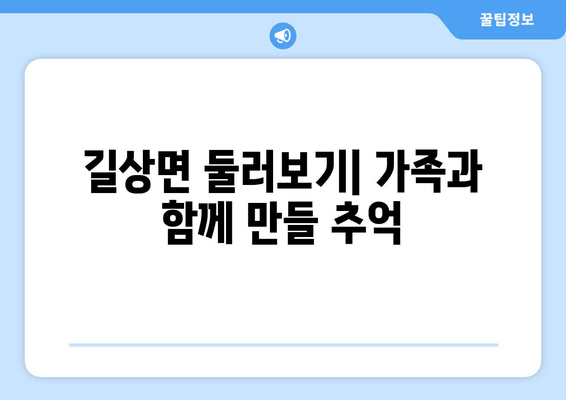 꿀팁정보

길상면 둘러보기| 가족과 함께 만들 추억